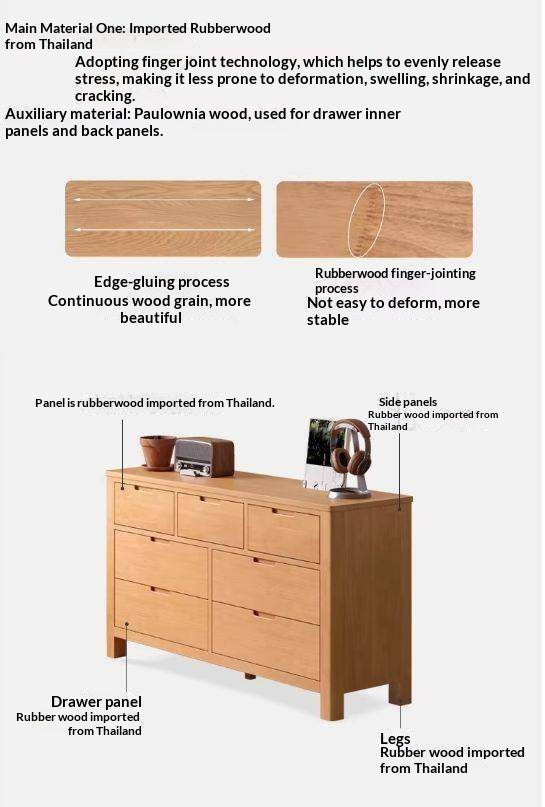 Main Material One: Imported Rubberwood from Thailand

Adopting finger joint technology, which helps to evenly release stress, making it less prone to deformation, swelling, shrinkage, and cracking.

Auxiliary material: Paulownia wood, used for drawer inner panels and back panels.

Edge-gluing process
Continuous wood grain, more beautiful

Rubberwood finger-jointing process
Not easy to deform, more stable

Panel is rubberwood imported from Thailand.

Side panels
Rubber wood imported from Thailand

Drawer panel
Rubber wood imported from Thailand

Legs
Rubber wood imported from Thailand